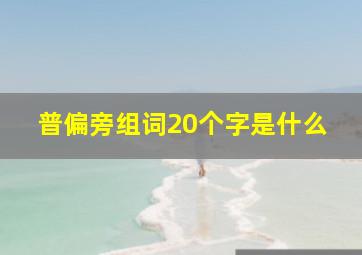 普偏旁组词20个字是什么